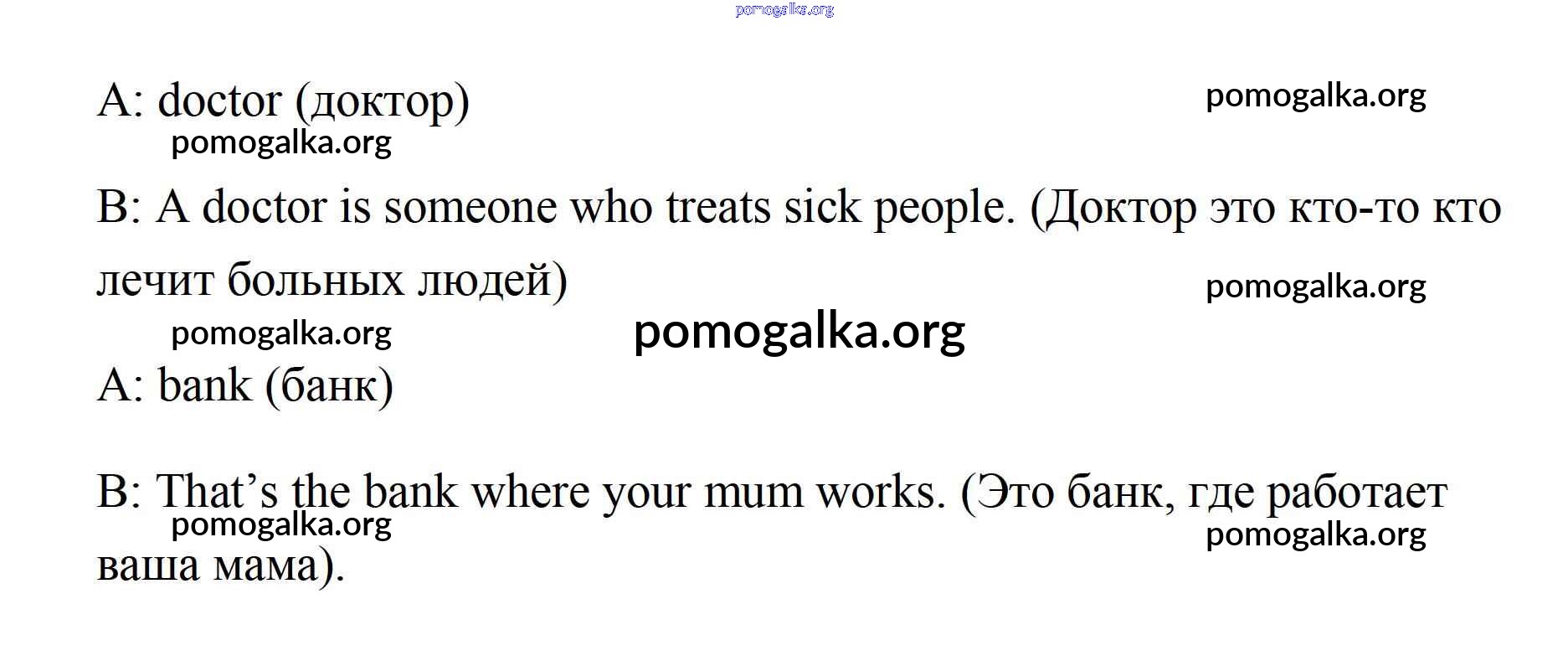 A: doctor (доктор)

B: A doctor is someone who treats sick people. (Доктор это кто-то кто лечит больных людей)

A: bank (банк)

B: That's the bank where your mum works. (Это банк, где работает ваша мама).

pomogalka.org